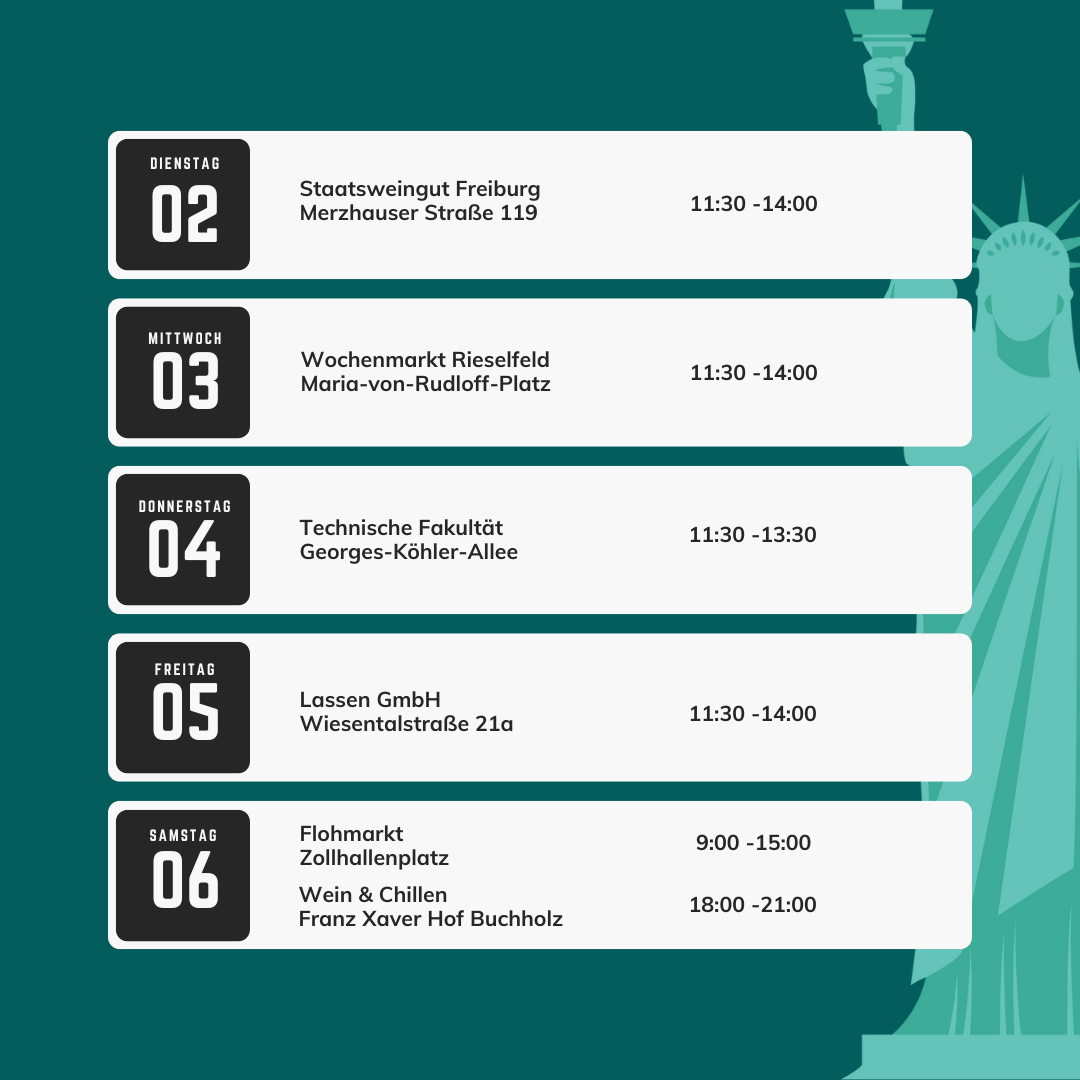 DIENSTAG
02

Staatsweingut Freiburg
Merzhauser Straße 119

11:30 -14:00

MITTWOCH
03

Wochenmarkt Rieselfeld
Maria-von-Rudloff-Platz

11:30 -14:00

DONNERSTAG
04

Technische Fakultät
Georges-Köhler-Allee

11:30 -13:30

FREITAG
05

Lassen GmbH
Wiesentalstraße 21a

11:30 -14:00

SAMSTAG
06

Flohmarkt
Zollhallenplatz

9:00 -15:00

Wein & Chillen
Franz Xaver Hof Buchholz

18:00 -21:00